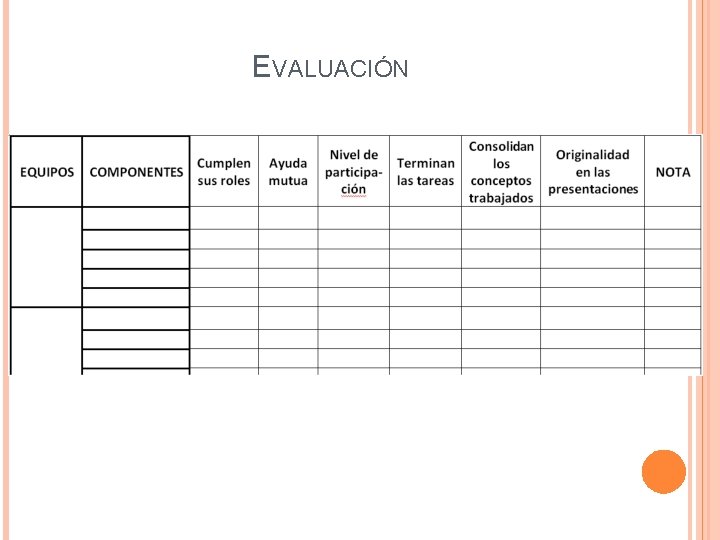 EVALUACIÓN

| EQUIPOS | COMPONENTES | Cumplen sus roles | Ayuda mutua | Nivel de participación | Terminan las tareas | Consolidan los conceptos trabajados | Originalidad en las presentaciones | NOTA |
|---|---|---|---|---|---|---|---|---|
| | | | | | | | | |
| | | | | | | | | |
| | | | | | | | | |
| | | | | | | | | |
| | | | | | | | | |
| | | | | | | | | |
| | | | | | | | | |
| | | | | | | | | |